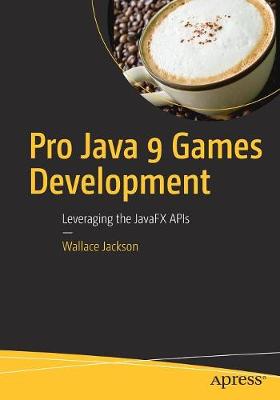 Pro Java 9 Games Development

Leveraging the JavaFX APIs

—

Wallace Jackson

apress®